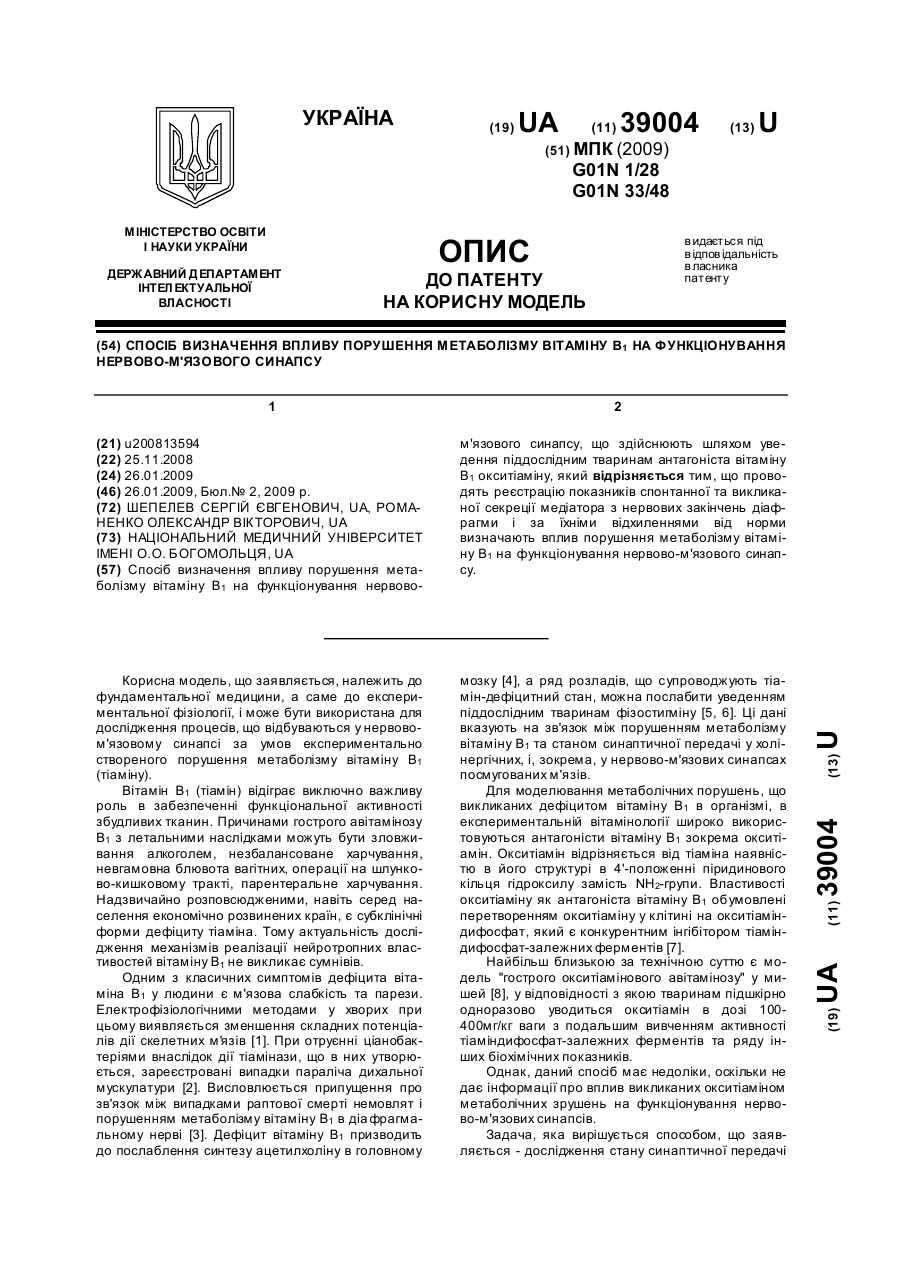 УКРАЇНА

(19) UA (11) 39004 (13) U

(51) МПК (2009)
G01N 1/28
G01N 33/48

МІНІСТЕРСТВО ОСВІТИ І НАУКИ УКРАЇНИ

ДЕРЖАВНИЙ ДЕПАРТАМЕНТ ІНТЕЛЕКТУАЛЬНОЇ ВЛАСНОСТІ

ОПИС
ДО ПАТЕНТУ
НА КОРИСНУ МОДЕЛЬ

видається під відповідальність власника патенту

(54) СПОСІБ ВИЗНАЧЕННЯ ВПЛИВУ ПОРУШЕННЯ МЕТАБОЛІЗМУ ВІТАМІНУ $B_1$ НА ФУНКЦІОНУВАННЯ НЕРВОВО-М'ЯЗОВОГО СИНАПСУ

1

(21) u200813594
(22) 25.11.2008
(24) 26.01.2009
(46) 26.01.2009, Бюл.№ 2, 2009 р.
(72) ШЕПЕЛЕВ СЕРГІЙ ЄВГЕНОВИЧ, UA, РОМАНЕНКО ОЛЕКСАНДР ВІКТОРОВИЧ, UA
(73) НАЦІОНАЛЬНИЙ МЕДИЧНИЙ УНІВЕРСИТЕТ ІМЕНІ О.О. БОГОМОЛЬЦЯ, UA
(57) Спосіб визначення впливу порушення метаболізму вітаміну $B_1$ на функціонування нервово-

2

м'язового синапсу, що здійснюють шляхом уведення піддослідним тваринам антагоніста вітаміну $B_1$ окситіаміну, який відрізняється тим, що проводять реєстрацію показників спонтанної та викликаної секреції медіатора з нервових закінчень діафрагми і за їхніми відхиленнями від норми визначають вплив порушення метаболізму вітаміну $B_1$ на функціонування нервово-м'язового синапсу.

Корисна модель, що заявляється, належить до фундаментальної медицини, а саме до експериментальної фізіології, і може бути використана для дослідження процесів, що відбуваються у нервово-м'язовому синапсі за умов експериментально створеного порушення метаболізму вітаміну $B_1$ (тіаміну).

Вітамін $B_1$ (тіамін) відіграє виключно важливу роль в забезпеченні функціональної активності збудливих тканин. Причинами гострого авітамінозу $B_1$ з летальними наслідками можуть бути зловживання алкоголем, незбалансоване харчування, невгамовна блювота вагітних, операції на шлунково-кишковому тракті, парентеральне харчування. Надзвичайно розповсюдженими, навіть серед населення економічно розвинених країн, є субклінічні форми дефіциту тіаміна. Тому актуальність дослідження механізмів реалізації нейротропних властивостей вітаміну $B_1$ не викликає сумнівів.

Одним з класичних симптомів дефіцита вітаміна $B_1$ у людини є м'язова слабкість та парези. Електрофізіологічними методами у хворих при цьому виявляється зменшення складних потенціалів дії скелетних м'язів [1]. При отруєнні ціанобактеріями внаслідок дії тіамінази, що в них утворюється, зареєстровані випадки параліча дихальної мускулатури [2]. Висловлюється припущення про зв'язок між випадками раптової смерті немовлят і порушенням метаболізму вітаміну $B_1$ в діафрагмальному нерві [3]. Дефіцит вітаміну $B_1$ призводить до послаблення синтезу ацетилхоліну в головному мозку [4], а ряд розладів, що супроводжують тіамін-дефіцитний стан, можна послабити уведенням піддослідним тваринам фізостиміну [5, 6]. Ці дані вказують на зв'язок між порушенням метаболізму вітаміну $B_1$ та станом синаптичної передачі у холінергічних, і, зокрема, у нервово-м'язових синапсах посмугованих м'язів.

Для моделювання метаболічних порушень, що викликаних дефіцитом вітаміну $B_1$ в організмі, в експериментальній вітамінології широко використовуються антагоністи вітаміну $B_1$ зокрема окситіамін. Окситіамін відрізняється від тіаміна наявністю в його структурі в 4'-положенні піридинового кільця гідроксилу замість $NH_2$-групи. Властивості окситіаміну як антагоніста вітаміну $B_1$ обумовлені перетворенням окситіаміну у клітині на окситіаміндифосфат, який є конкурентним інгібітором тіаміндифосфат-залежних ферментів [7].

Найбільш близькою за технічною суттю є модель "гострого окситіамінового авітамінозу" у мишей [8], у відповідності з якою тваринам підшкірно одноразово уводиться окситіамін в дозі 100-400мг/кг ваги з подальшим вивченням активності тіаміндифосфат-залежних ферментів та ряду інших біохімічних показників.

Однак, даний спосіб має недоліки, оскільки не дає інформації про вплив викликаних окситіаміном метаболічних зрушень на функціонування нервово-м'язових синапсів.

Задача, яка вирішується способом, що заявляється - дослідження стану синаптичної передачі

(19) UA (11) 39004 (13) U